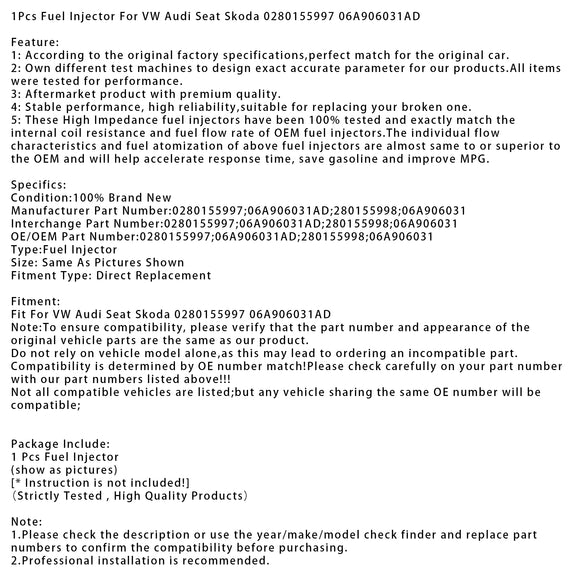 1Pcs Fuel Injector For VW Audi Seat Skoda 0280155997 06A906031AD

Feature:
1: According to the original factory specifications,perfect match for the original car.
2: Own different test machines to design exact accurate parameter for our products.All items were tested for performance.
3: Aftermarket product with premium quality.
4: Stable performance, high reliability,suitable for replacing your broken one.
5: These High Impedance fuel injectors have been 100% tested and exactly match the internal coil resistance and fuel flow rate of OEM fuel injectors.The individual flow characteristics and fuel atomization of above fuel injectors are almost same to or superior to the OEM and will help accelerate response time, save gasoline and improve MPG.

Specifics:
Condition:100% Brand New
Manufacturer Part Number:0280155997;06A906031AD;280155998;06A906031
Interchange Part Number:0280155997;06A906031AD;280155998;06A906031
OE/OEM Part Number:0280155997;06A906031AD;280155998;06A906031
Type:Fuel Injector
Size: Same As Pictures Shown
Fitment Type: Direct Replacement

Fitment:
Fit For VW Audi Seat Skoda 0280155997 06A906031AD
Note:To ensure compatibility, please verify that the part number and appearance of the original vehicle parts are the same as our product.
Do not rely on vehicle model alone,as this may lead to ordering an incompatible part.
Compatibility is determined by OE number match!Please check carefully on your part number with our part numbers listed above!!!
Not all compatible vehicles are listed;but any vehicle sharing the same OE number will be compatible;

Package Include:
1 Pcs Fuel Injector
(show as pictures)
[* Instruction is not included!]
(Strictly Tested , High Quality Products)

Note:
1.Please check the description or use the year/make/model check finder and replace part numbers to confirm the compatibility before purchasing.
2.Professional installation is recommended.